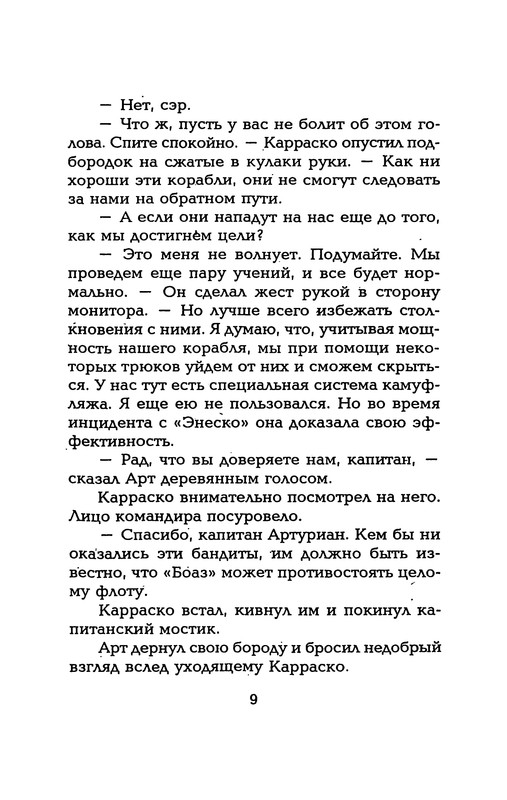 — Нет, сэр.

— Что ж, пусть у вас не болит об этом голова. Спите спокойно. — Карраско опустил подбородок на сжатые в кулаки руки. — Как ни хороши эти корабли, они не смогут следовать за нами на обратном пути.

— А если они нападут на нас еще до того, как мы достигнем цели?

— Это меня не волнует. Подумайте. Мы проведем еще пару учений, и все будет нормально. — Он сделал жест рукой в сторону монитора. — Но лучше всего избежать столкновения с ними. Я думаю, что, учитывая мощность нашего корабля, мы при помощи некоторых трюков уйдем от них и сможем скрыться. У нас тут есть специальная система камуфляжа. Я еще ею не пользовался. Но во время инцидента с «Энеско» она доказала свою эффективность.

— Рад, что вы доверяете нам, капитан, — сказал Арт деревянным голосом.

Карраско внимательно посмотрел на него. Лицо командира посуровело.

— Спасибо, капитан Артуриан. Кем бы ни оказались эти бандиты, им должно быть известно, что «Боаз» может противостоять целому флоту.

Карраско встал, кивнул им и покинул капитанский мостик.

Арт дернул свою бороду и бросил недобрый взгляд вслед уходящему Карраско.

9